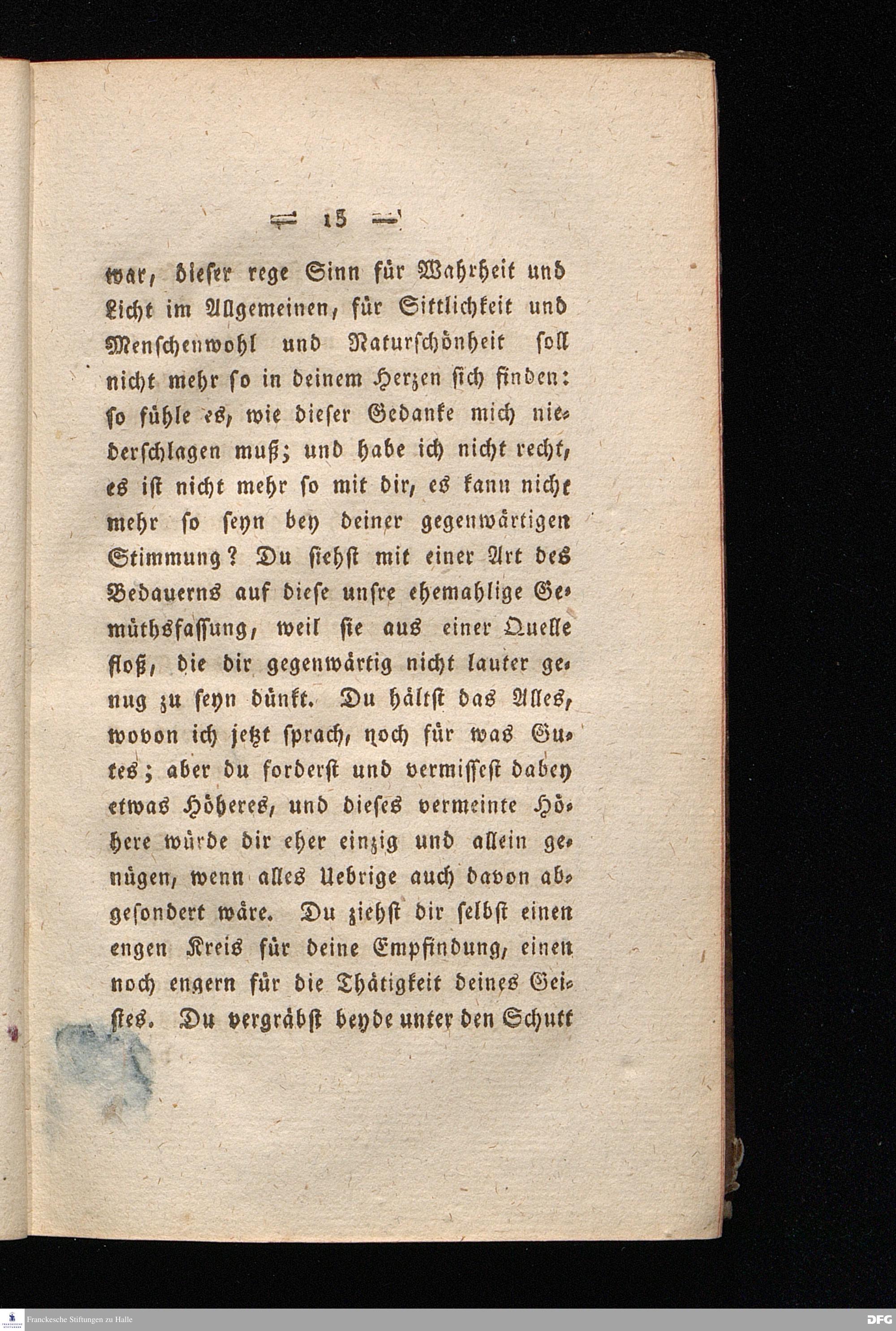 — 15 —

war, dieser rege Sinn für Wahrheit und Licht im Allgemeinen, für Sittlichkeit und Menschenwohl und Naturschönheit soll nicht mehr so in deinem Herzen sich finden: so fühle es, wie dieser Gedanke mich niederschlagen muß; und habe ich nicht recht, es ist nicht mehr so mit dir, es kann nicht mehr so seyn bey deiner gegenwärtigen Stimmung? Du siehst mit einer Art des Bedauerns auf diese unsre ehemahlige Gemüthsfassung, weil sie aus einer Quelle floß, die dir gegenwärtig nicht lauter genug zu seyn dünkt. Du hältst das Alles, wovon ich jetzt sprach, noch für was Gutes; aber du forderst und vermissest dabey etwas Höheres, und dieses vermeinte Höhere würde dir eher einzig und allein genügen, wenn alles Uebrige auch davon abgesondert wäre. Du ziehst dir selbst einen engen Kreis für deine Empfindung, einen noch engern für die Thätigkeit deines Geistes. Du vergräbst beyde unter den Schutt

Franckesche Stiftungen zu Halle

DFG